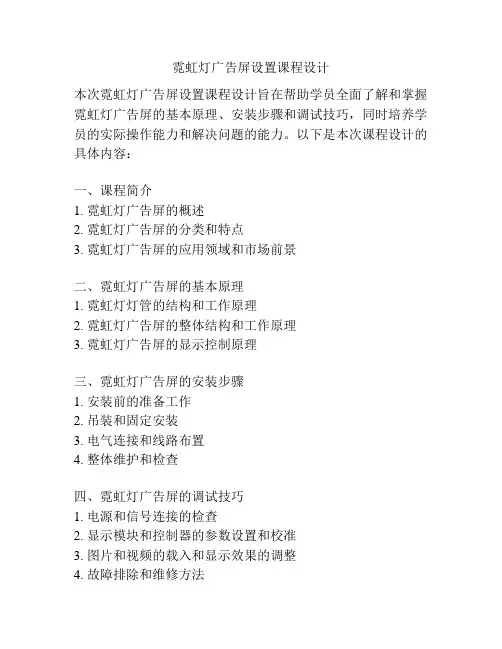 霓虹灯广告屏设置课程设计

本次霓虹灯广告屏设置课程设计旨在帮助学员全面了解和掌握霓虹灯广告屏的基本原理、安装步骤和调试技巧，同时培养学员的实际操作能力和解决问题的能力。以下是本次课程设计的具体内容：

一、课程简介
1. 霓虹灯广告屏的概述
2. 霓虹灯广告屏的分类和特点
3. 霓虹灯广告屏的应用领域和市场前景

二、霓虹灯广告屏的基本原理
1. 霓虹灯灯管的结构和工作原理
2. 霓虹灯广告屏的整体结构和工作原理
3. 霓虹灯广告屏的显示控制原理

三、霓虹灯广告屏的安装步骤
1. 安装前的准备工作
2. 吊装和固定安装
3. 电气连接和线路布置
4. 整体维护和检查

四、霓虹灯广告屏的调试技巧
1. 电源和信号连接的检查
2. 显示模块和控制器的参数设置和校准
3. 图片和视频的载入和显示效果的调整
4. 故障排除和维修方法